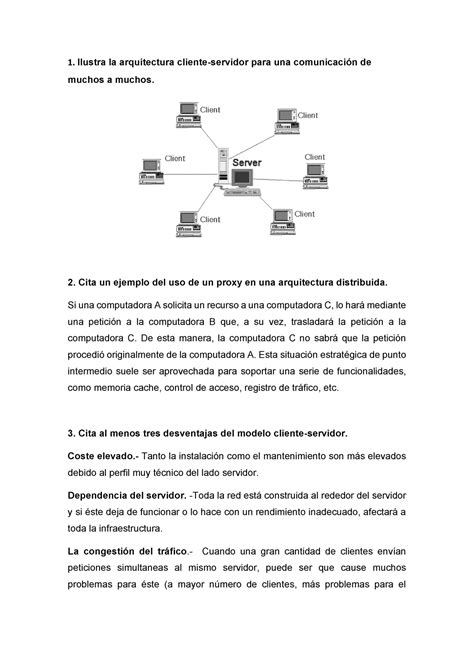 1. Ilustra la arquitectura cliente-servidor para una comunicación de muchos a muchos.

Client

Client

Client

Server

Client

Client

Client

2. Cita un ejemplo del uso de un proxy en una arquitectura distribuida.

Si una computadora A solicita un recurso a una computadora C, lo hará mediante una petición a la computadora B que, a su vez, trasladará la petición a la computadora C. De esta manera, la computadora C no sabrá que la petición procedió originalmente de la computadora A. Esta situación estratégica de punto intermedio suele ser aprovechada para soportar una serie de funcionalidades, como memoria cache, control de acceso, registro de tráfico, etc.

3. Cita al menos tres desventajas del modelo cliente-servidor.

Coste elevado.- Tanto la instalación como el mantenimiento son más elevados debido al perfil muy técnico del lado servidor.

Dependencia del servidor. -Toda la red está construida al rededor del servidor y si éste deja de funcionar o lo hace con un rendimiento inadecuado, afectará a toda la infraestructura.

La congestión del tráfico.- Cuando una gran cantidad de clientes envían peticiones simultaneas al mismo servidor, puede ser que cause muchos problemas para éste (a mayor número de clientes, más problemas para el